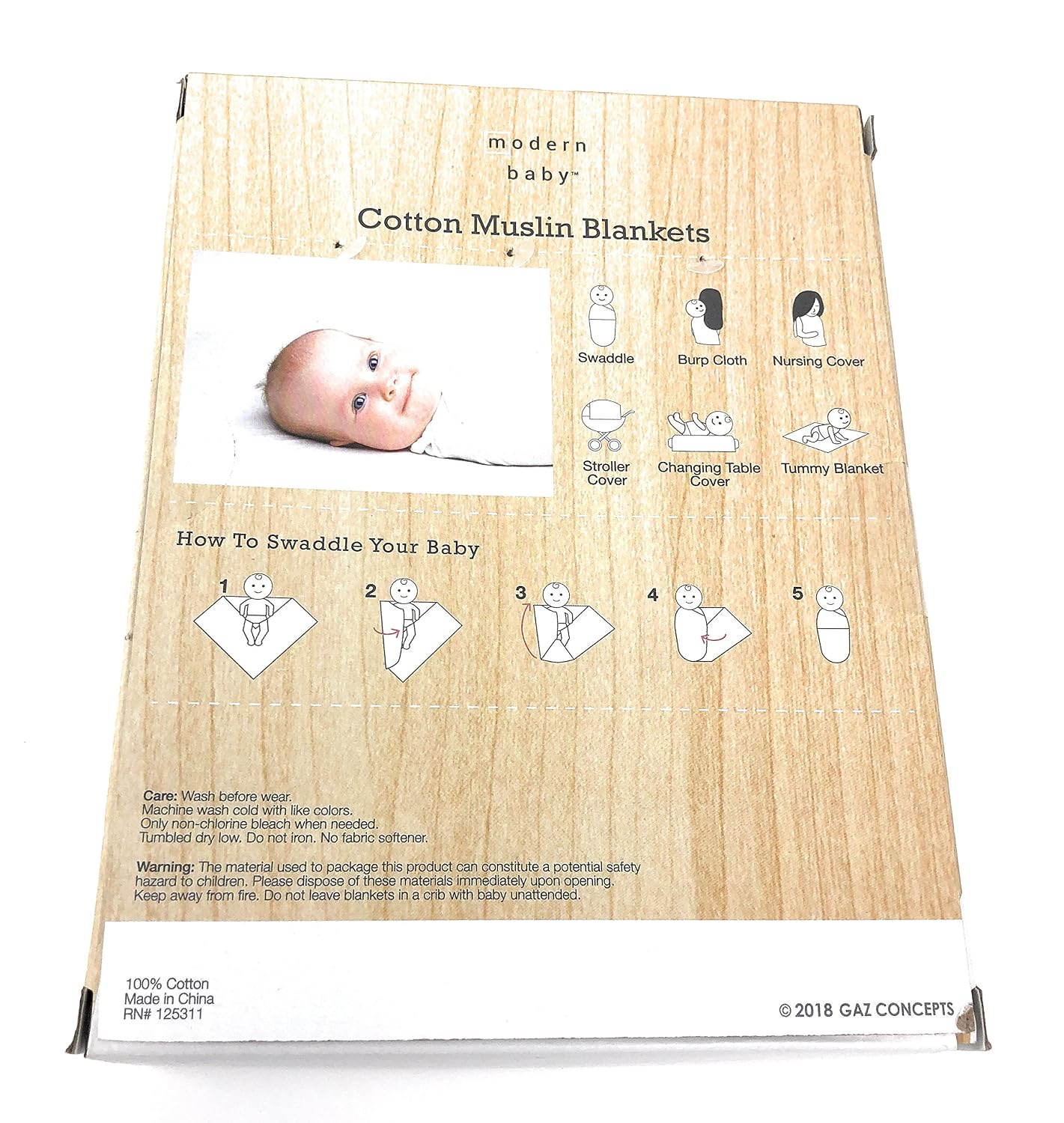 modern
baby™

Cotton Muslin Blankets

Swaddle

Burp Cloth

Nursing Cover

Stroller Cover

Changing Table Cover

Tummy Blanket

How To Swaddle Your Baby

1

2

3

4

5

Care: Wash before wear.
Machine wash cold with like colors.
Only non-chlorine bleach when needed.
Tumbled dry low. Do not iron. No fabric softener.

Warning: The material used to package this product can constitute a potential safety hazard to children. Please dispose of these materials immediately upon opening. Keep away from fire. Do not leave blankets in a crib with baby unattended.

100% Cotton
Made in China
RN# 125311

© 2018 GAZ CONCEPTS